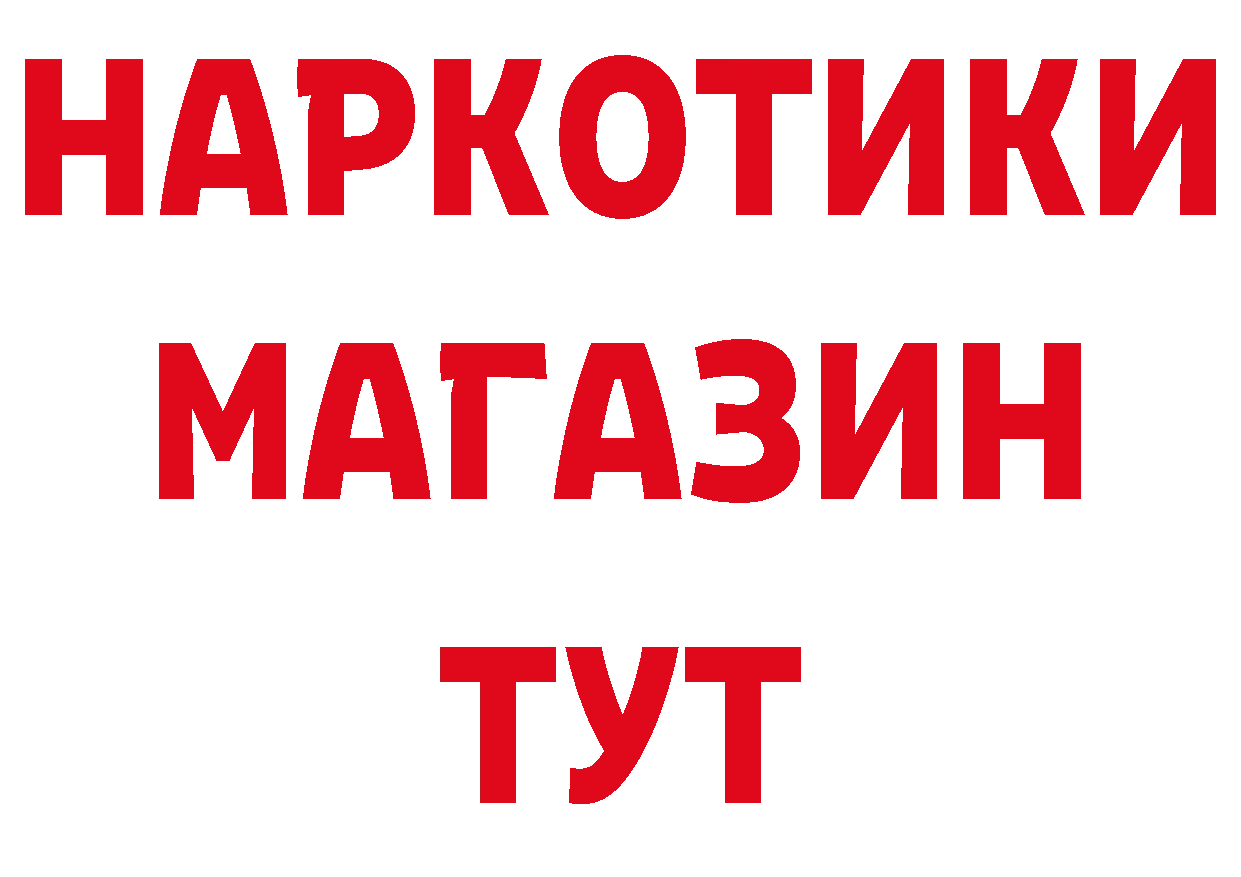 НАРКОТИКИ
МАГАЗИН
ТУТ